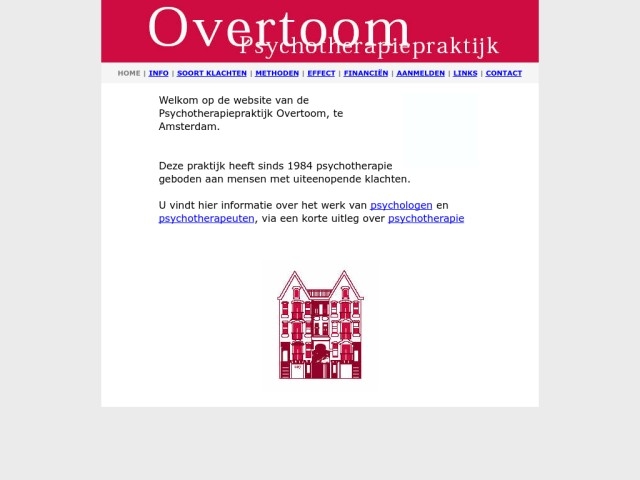 Overtoom
Psychotherapiepraktijk

HOME | INFO | SOORT KLACHTEN | METHODEN | EFFECT | FINANCIËN | AANMELDEN | LINKS | CONTACT

Welkom op de website van de Psychotherapiepraktijk Overtoom, te Amsterdam.

Deze praktijk heeft sinds 1984 psychotherapie geboden aan mensen met uiteenopende klachten.

U vindt hier informatie over het werk van psychologen en psychotherapeuten, via een korte uitleg over psychotherapie